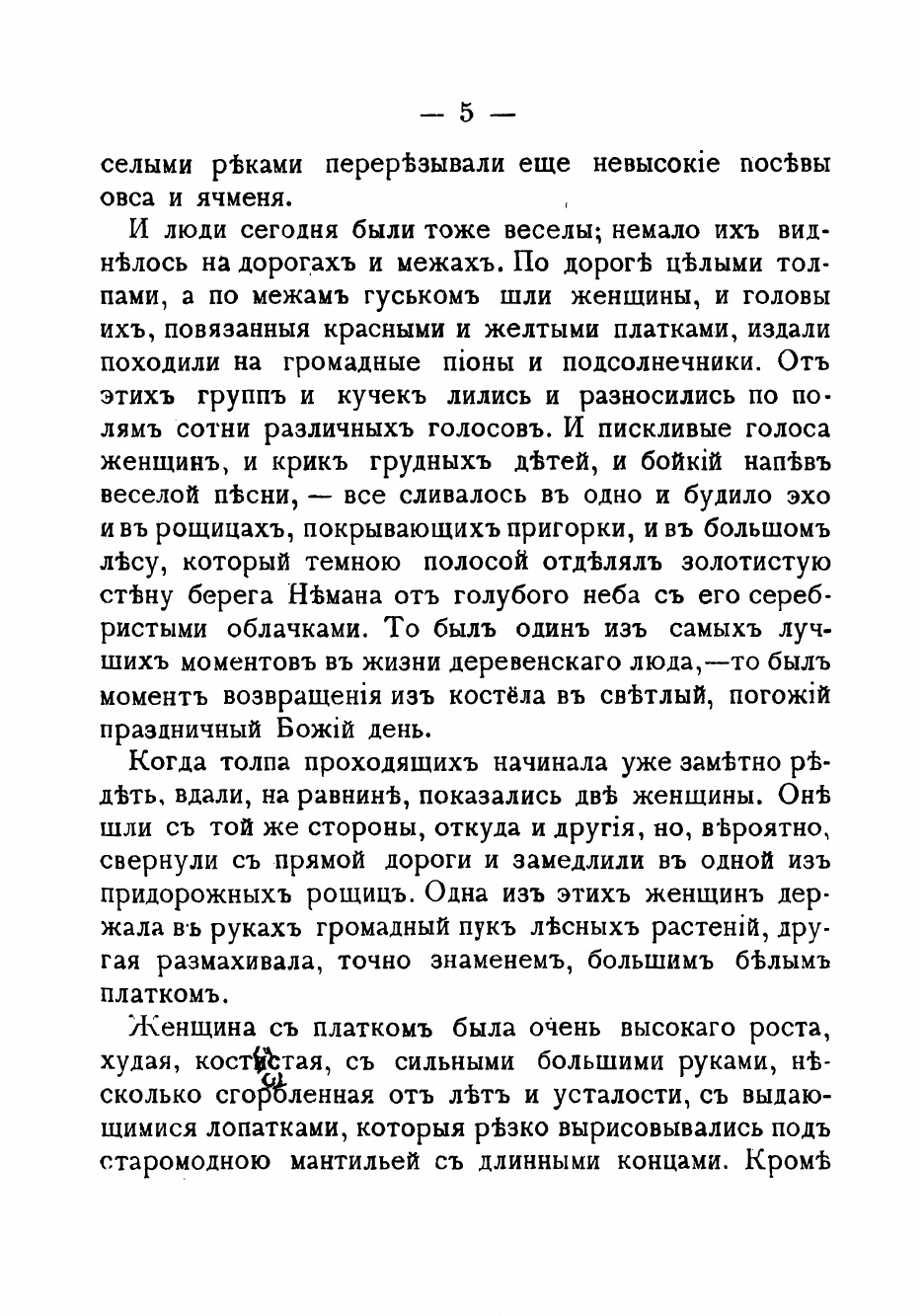 — 5 —

селыми рѣками перерѣзывали еще невысокіе посѣвы овса и ячменя.

И люди сегодня были тоже веселы; немало ихъ виднѣлось на дорогахъ и межахъ. По дорогѣ цѣлыми толпами, а по межамъ гуськомъ шли женщины, и головы ихъ, повязанныя красными и желтыми платками, издали походили на громадные піоны и подсолнечники. Отъ этихъ группъ и кучекъ лились и разносились по полямъ сотни различныхъ голосовъ. И пискливые голоса женщинъ, и крикъ грудныхъ дѣтей, и бойкій напѣвъ веселой пѣсни, — все сливалось въ одно и будило эхо и въ рощицахъ, покрывающихъ пригорки, и въ большомъ лѣсу, который темною полосой отдѣлялъ золотистую стѣну берега Нѣмана отъ голубого неба съ его серебристыми облачками. То былъ одинъ изъ самыхъ лучшихъ моментовъ въ жизни деревенскаго люда,—то былъ моментъ возвращенія изъ костёла въ свѣтлый, погожій праздничный Божій день.

Когда толпа проходящихъ начинала уже замѣтно рѣдѣть, вдали, на равнинѣ, показались двѣ женщины. Онѣ шли съ той же стороны, откуда и другія, но, вѣроятно, свернули съ прямой дороги и замедлили въ одной изъ придорожныхъ рощицъ. Одна изъ этихъ женщинъ держала въ рукахъ громадный пукъ лѣсныхъ растеній, другая размахивала, точно знаменемъ, большимъ бѣлымъ платкомъ.

Женщина съ платкомъ была очень высокаго роста, худая, костистая, съ сильными большими руками, нѣсколько сгорбленная отъ лѣтъ и усталости, съ выдающимися лопатками, которыя рѣзко вырисовывались подъ старомодною мантильей съ длинными концами. Кромѣ